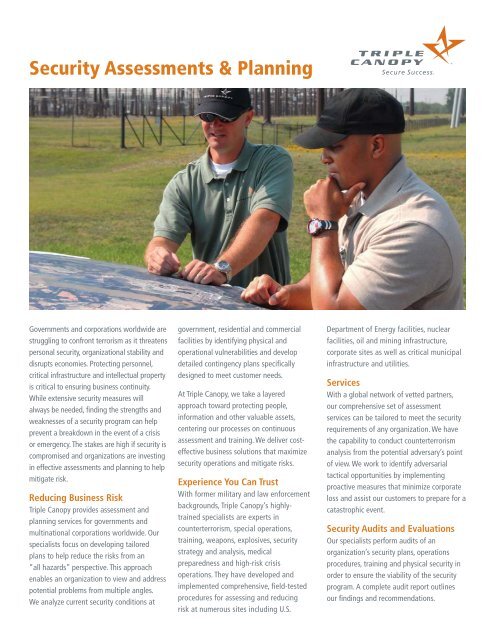 Security Assessments & Planning

TRIPLE CANOPY
Secure Success.

Governments and corporations worldwide are struggling to confront terrorism as it threatens personal security, organizational stability and disrupts economies. Protecting personnel, critical infrastructure and intellectual property is critical to ensuring business continuity. While extensive security measures will always be needed, finding the strengths and weaknesses of a security program can help prevent a breakdown in the event of a crisis or emergency. The stakes are high if security is compromised and organizations are investing in effective assessments and planning to help mitigate risk.

Reducing Business Risk
Triple Canopy provides assessment and planning services for governments and multinational corporations worldwide. Our specialists focus on developing tailored plans to help reduce the risks from an "all hazards" perspective. This approach enables an organization to view and address potential problems from multiple angles. We analyze current security conditions at government, residential and commercial facilities by identifying physical and operational vulnerabilities and develop detailed contingency plans specifically designed to meet customer needs.

At Triple Canopy, we take a layered approach toward protecting people, information and other valuable assets, centering our processes on continuous assessment and training. We deliver cost-effective business solutions that maximize security operations and mitigate risks.

Experience You Can Trust
With former military and law enforcement backgrounds, Triple Canopy's highly-trained specialists are experts in counterterrorism, special operations, training, weapons, explosives, security strategy and analysis, medical preparedness and high-risk crisis operations. They have developed and implemented comprehensive, field-tested procedures for assessing and reducing risk at numerous sites including U.S. Department of Energy facilities, nuclear facilities, oil and mining infrastructure, corporate sites as well as critical municipal infrastructure and utilities.

Services
With a global network of vetted partners, our comprehensive set of assessment services can be tailored to meet the security requirements of any organization. We have the capability to conduct counterterrorism analysis from the potential adversary's point of view. We work to identify adversarial tactical opportunities by implementing proactive measures that minimize corporate loss and assist our customers to prepare for a catastrophic event.

Security Audits and Evaluations
Our specialists perform audits of an organization's security plans, operations procedures, training and physical security in order to ensure the viability of the security program. A complete audit report outlines our findings and recommendations.